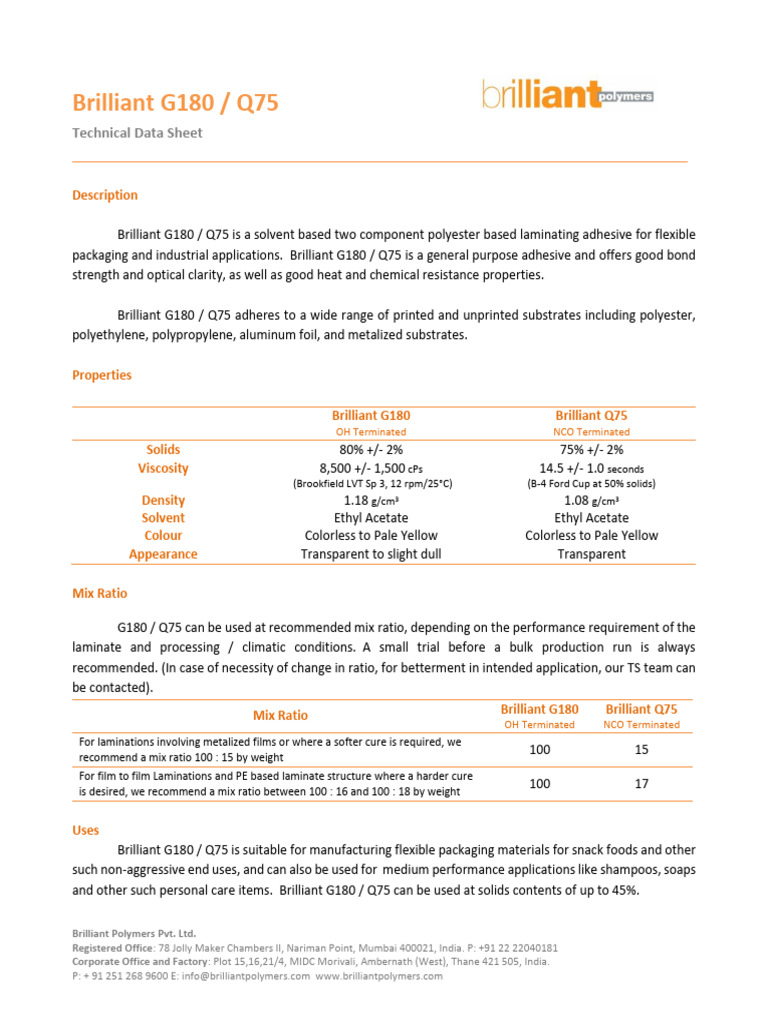 Brilliant G180 / Q75

brilliant polymers

Technical Data Sheet

Description

Brilliant G180 / Q75 is a solvent based two component polyester based laminating adhesive for flexible packaging and industrial applications. Brilliant G180 / Q75 is a general purpose adhesive and offers good bond strength and optical clarity, as well as good heat and chemical resistance properties.

Brilliant G180 / Q75 adheres to a wide range of printed and unprinted substrates including polyester, polyethylene, polypropylene, aluminum foil, and metalized substrates.

Properties

| | Brilliant G180 OH Terminated | Brilliant Q75 NCO Terminated |
|---|---|---|
| Solids | 80% +/- 2% | 75% +/- 2% |
| Viscosity | 8,500 +/- 1,500 cPs (Brookfield LVT Sp 3, 12 rpm/25°C) | 14.5 +/- 1.0 seconds (B-4 Ford Cup at 50% solids) |
| Density | 1.18 g/cm³ | 1.08 g/cm³ |
| Solvent | Ethyl Acetate | Ethyl Acetate |
| Colour | Colorless to Pale Yellow | Colorless to Pale Yellow |
| Appearance | Transparent to slight dull | Transparent |

Mix Ratio

G180 / Q75 can be used at recommended mix ratio, depending on the performance requirement of the laminate and processing / climatic conditions. A small trial before a bulk production run is always recommended. (In case of necessity of change in ratio, for betterment in intended application, our TS team can be contacted).

| Mix Ratio | Brilliant G180 OH Terminated | Brilliant Q75 NCO Terminated |
|---|---|---|
| For laminations involving metalized films or where a softer cure is required, we recommend a mix ratio 100 : 15 by weight | 100 | 15 |
| For film to film Laminations and PE based laminate structure where a harder cure is desired, we recommend a mix ratio between 100 : 16 and 100 : 18 by weight | 100 | 17 |

Uses

Brilliant G180 / Q75 is suitable for manufacturing flexible packaging materials for snack foods and other such non-aggressive end uses, and can also be used for medium performance applications like shampoos, soaps and other such personal care items. Brilliant G180 / Q75 can be used at solids contents of up to 45%.

Brilliant Polymers Pvt. Ltd.
Registered Office: 78 Jolly Maker Chambers II, Nariman Point, Mumbai 400021, India. P: +91 22 22040181
Corporate Office and Factory: Plot 15,16,21/4, MIDC Morivali, Ambernath (West), Thane 421 505, India.
P: + 91 251 268 9600 E: info@brilliantpolymers.com www.brilliantpolymers.com